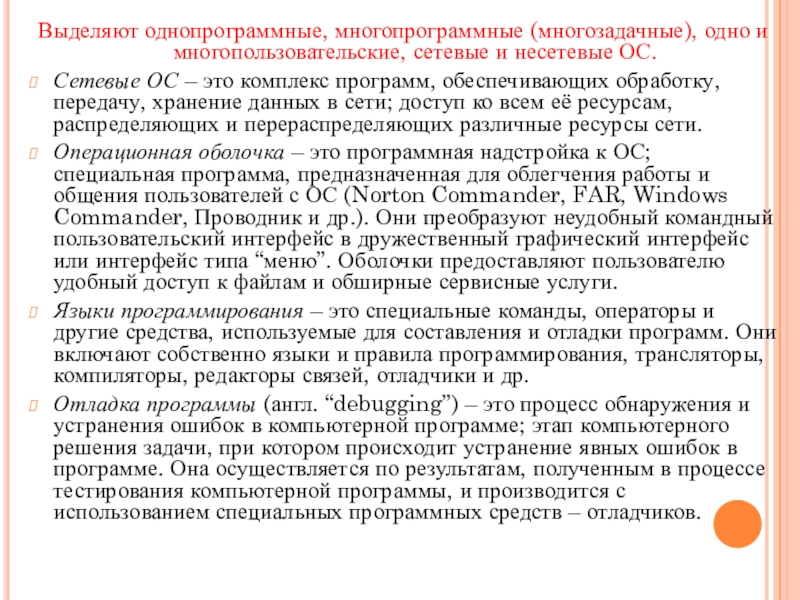 Выделяют однопрограммные, многопрограммные (многозадачные), одно и многопользовательские, сетевые и несетевые ОС.

Сетевые ОС – это комплекс программ, обеспечивающих обработку, передачу, хранение данных в сети; доступ ко всем её ресурсам, распределяющих и перераспределяющих различные ресурсы сети.

Операционная оболочка – это программная надстройка к ОС; специальная программа, предназначенная для облегчения работы и общения пользователей с ОС (Norton Commander, FAR, Windows Commander, Проводник и др.). Они преобразуют неудобный командный пользовательский интерфейс в дружественный графический интерфейс или интерфейс типа “меню”. Оболочки предоставляют пользователю удобный доступ к файлам и обширные сервисные услуги.

Языки программирования – это специальные команды, операторы и другие средства, используемые для составления и отладки программ. Они включают собственно языки и правила программирования, трансляторы, компиляторы, редакторы связей, отладчики и др.

Отладка программы (англ. “debugging”) – это процесс обнаружения и устранения ошибок в компьютерной программе; этап компьютерного решения задачи, при котором происходит устранение явных ошибок в программе. Она осуществляется по результатам, полученным в процессе тестирования компьютерной программы, и производится с использованием специальных программных средств – отладчиков.